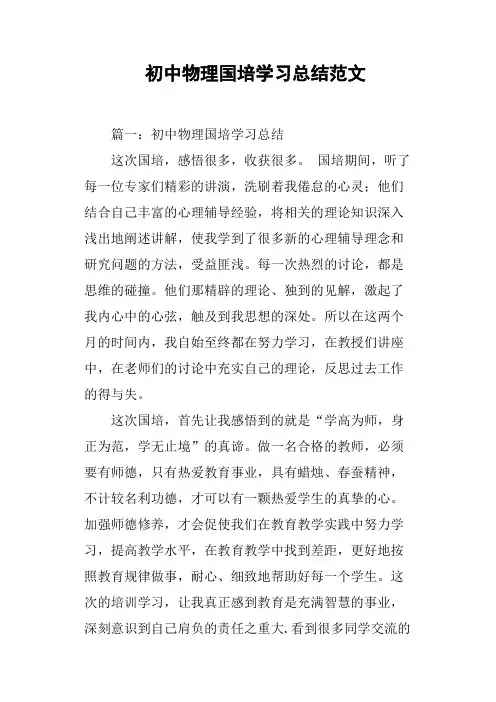 初中物理国培学习总结范文

篇一：初中物理国培学习总结

这次国培，感悟很多，收获很多。 国培期间，听了每一位专家们精彩的讲演，洗刷着我倦怠的心灵；他们结合自己丰富的心理辅导经验，将相关的理论知识深入浅出地阐述讲解，使我学到了很多新的心理辅导理念和研究问题的方法，受益匪浅。每一次热烈的讨论，都是思维的碰撞。他们那精辟的理论、独到的见解，激起了我内心中的心弦，触及到我思想的深处。所以在这两个月的时间内，我自始至终都在努力学习，在教授们讲座中，在老师们的讨论中充实自己的理论，反思过去工作的得与失。

这次国培，首先让我感悟到的就是“学高为师，身正为范，学无止境”的真谛。做一名合格的教师，必须要有师德，只有热爱教育事业，具有蜡烛、春蚕精神，不计较名利功德，才可以有一颗热爱学生的真挚的心。加强师德修养，才会促使我们在教育教学实践中努力学习，提高教学水平，在教育教学中找到差距，更好地按照教育规律做事，耐心、细致地帮助好每一个学生。这次的培训学习，让我真正感到教育是充满智慧的事业，深刻意识到自己肩负的责任之重大.看到很多同学交流的